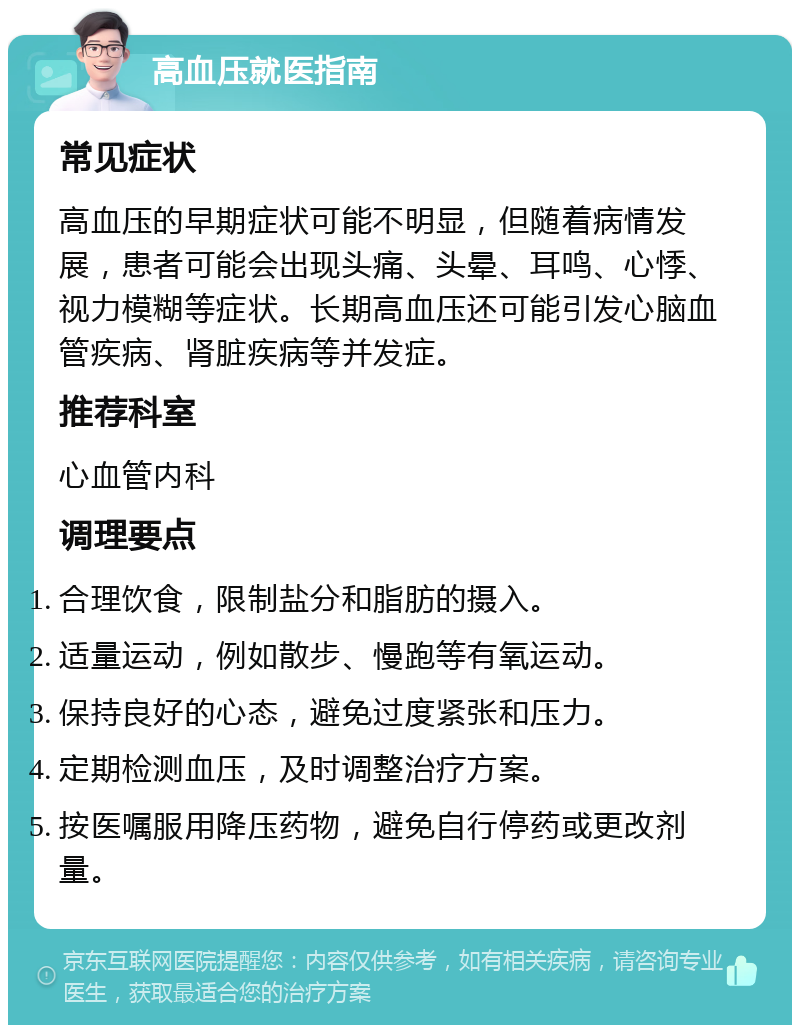 高血压就医指南

常见症状

高血压的早期症状可能不明显，但随着病情发展，患者可能会出现头痛、头晕、耳鸣、心悸、视力模糊等症状。长期高血压还可能引发心脑血管疾病、肾脏疾病等并发症。

推荐科室

心血管内科

调理要点

1. 合理饮食，限制盐分和脂肪的摄入。
2. 适量运动，例如散步、慢跑等有氧运动。
3. 保持良好的心态，避免过度紧张和压力。
4. 定期检测血压，及时调整治疗方案。
5. 按医嘱服用降压药物，避免自行停药或更改剂量。

京东互联网医院提醒您：内容仅供参考，如有相关疾病，请咨询专业医生，获取最适合您的治疗方案